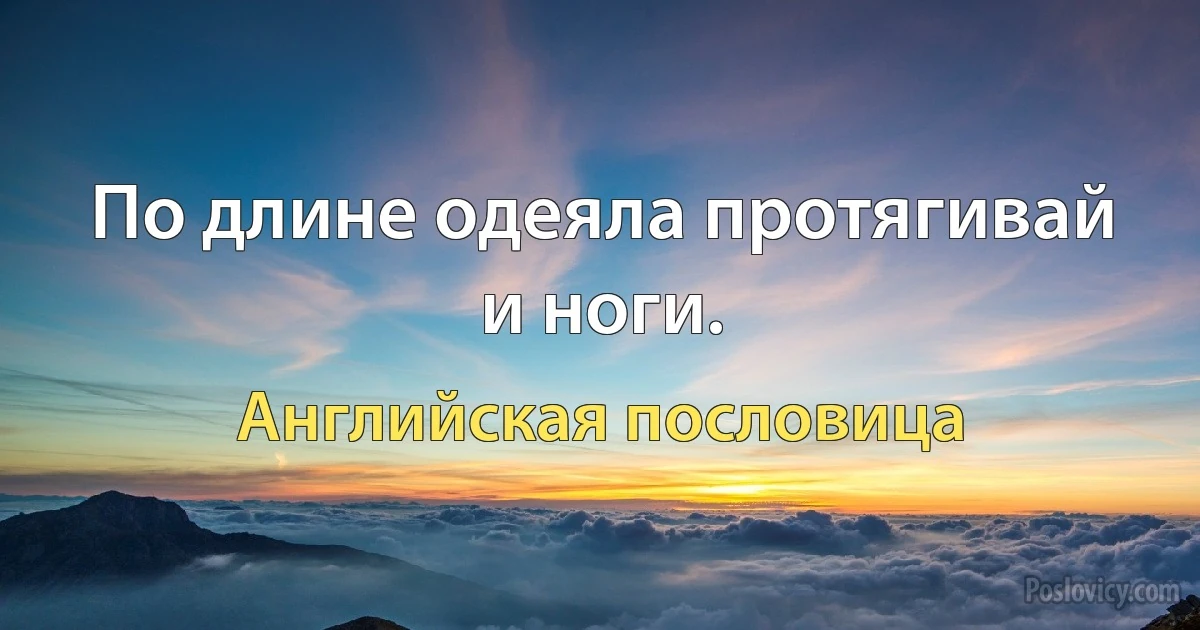 По длине одеяла протягивай и ноги.

Английская пословица

Poslovicy.com